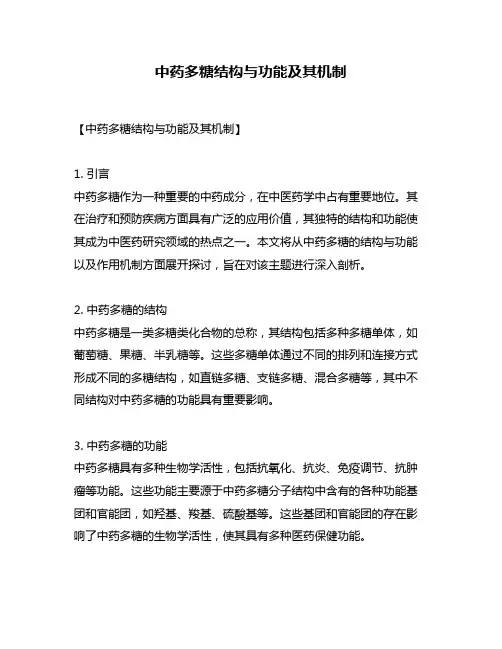 中药多糖结构与功能及其机制

【中药多糖结构与功能及其机制】

1. 引言
中药多糖作为一种重要的中药成分，在中医药学中占有重要地位。其在治疗和预防疾病方面具有广泛的应用价值，其独特的结构和功能使其成为中医药研究领域的热点之一。本文将从中药多糖的结构与功能以及作用机制方面展开探讨，旨在对该主题进行深入剖析。

2. 中药多糖的结构
中药多糖是一类多糖类化合物的总称，其结构包括多种多糖单体，如葡萄糖、果糖、半乳糖等。这些多糖单体通过不同的排列和连接方式形成不同的多糖结构，如直链多糖、支链多糖、混合多糖等，其中不同结构对中药多糖的功能具有重要影响。

3. 中药多糖的功能
中药多糖具有多种生物学活性，包括抗氧化、抗炎、免疫调节、抗肿瘤等功能。这些功能主要源于中药多糖分子结构中含有的各种功能基团和官能团，如羟基、羧基、硫酸基等。这些基团和官能团的存在影响了中药多糖的生物学活性，使其具有多种医药保健功能。